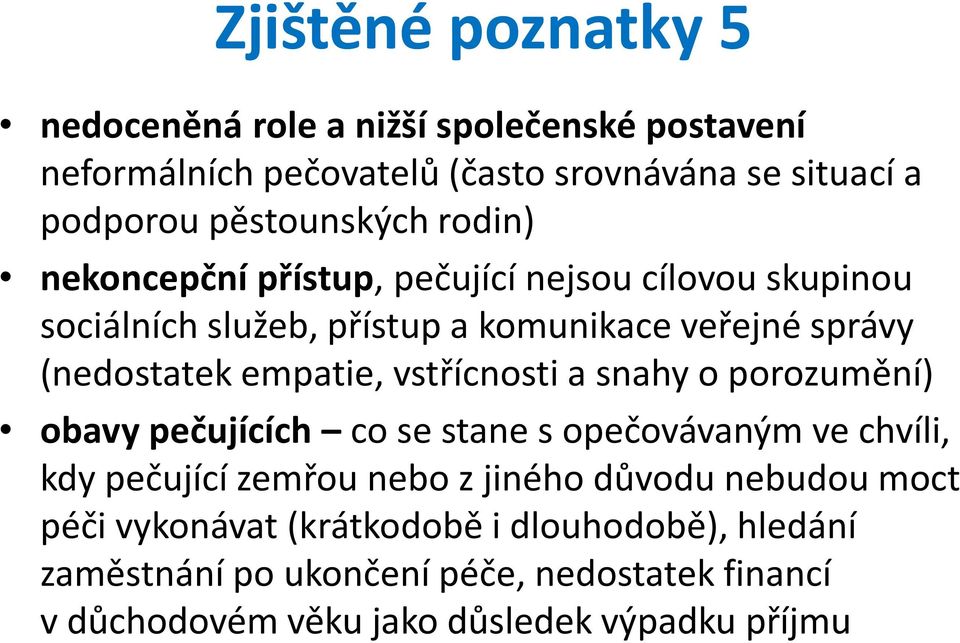 Zjištěné poznatky 5

• nedoceněná role a nižší společenské postavení neformálních pečovatelů (často srovnávána se situací a podporou pěstounských rodin)

• nekoncepční přístup, pečující nejsou cílovou skupinou sociálních služeb, přístup a komunikace veřejné správy (nedostatek empatie, vstřícnosti a snahy o porozumění)

• obavy pečujících – co se stane s opečovávaným ve chvíli, kdy pečující zemřou nebo z jiného důvodu nebudou moct péči vykonávat (krátkodobě i dlouhodobě), hledání zaměstnání po ukončení péče, nedostatek financí v důchodovém věku jako důsledek výpadku příjmu